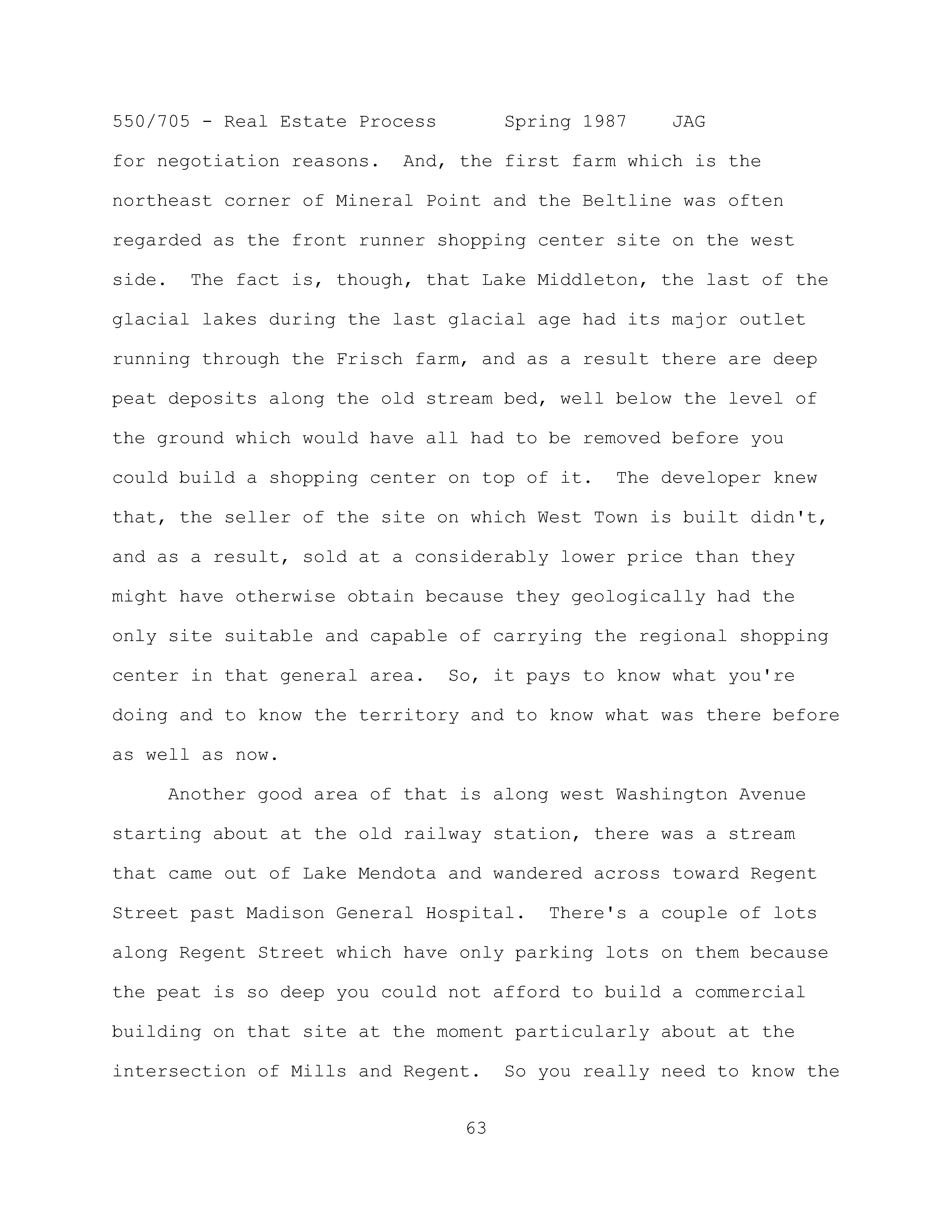 550/705 - Real Estate Process Spring 1987 JAG

for negotiation reasons. And, the first farm which is the northeast corner of Mineral Point and the Beltline was often regarded as the front runner shopping center site on the west side. The fact is, though, that Lake Middleton, the last of the glacial lakes during the last glacial age had its major outlet running through the Frisch farm, and as a result there are deep peat deposits along the old stream bed, well below the level of the ground which would have all had to be removed before you could build a shopping center on top of it. The developer knew that, the seller of the site on which West Town is built didn't, and as a result, sold at a considerably lower price than they might have otherwise obtain because they geologically had the only site suitable and capable of carrying the regional shopping center in that general area. So, it pays to know what you're doing and to know the territory and to know what was there before as well as now.

Another good area of that is along west Washington Avenue starting about at the old railway station, there was a stream that came out of Lake Mendota and wandered across toward Regent Street past Madison General Hospital. There's a couple of lots along Regent Street which have only parking lots on them because the peat is so deep you could not afford to build a commercial building on that site at the moment particularly about at the intersection of Mills and Regent. So you really need to know the

63